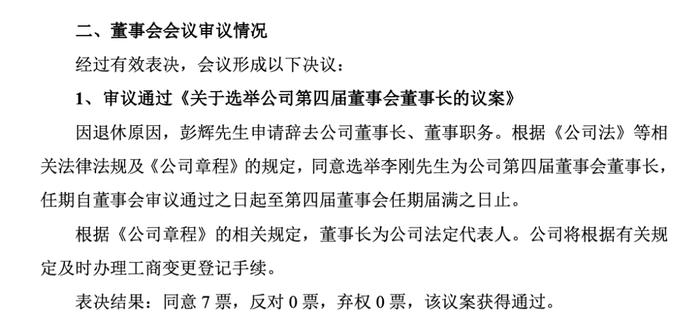 二、董事会会议审议情况

经过有效表决，会议形成以下决议：

1、审议通过《关于选举公司第四届董事会董事长的议案》

因退休原因，彭辉先生申请辞去公司董事长、董事职务。根据《公司法》等相关法律法规及《公司章程》的规定，同意选举李刚先生为公司第四届董事会董事长，任期自董事会审议通过之日起至第四届董事会任期届满之日止。

根据《公司章程》的相关规定，董事长为公司法定代表人。公司将根据有关规定及时办理工商变更登记手续。

表决结果：同意 7 票，反对 0 票，弃权 0 票，该议案获得通过。